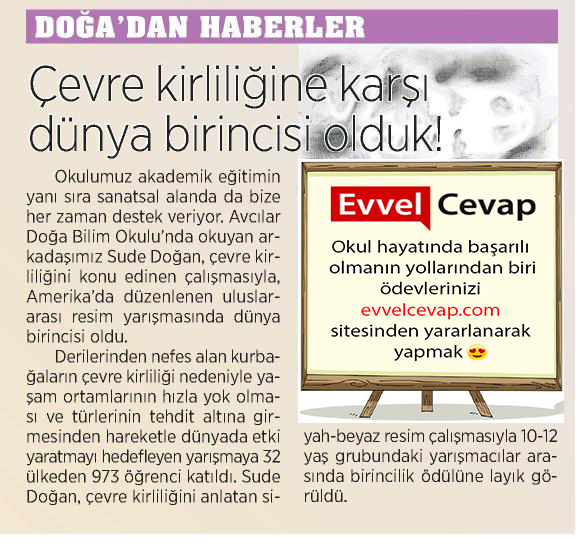 DOĞA'DAN HABERLER

Çevre kirliliğine karşı dünya birincisi olduk!

Okulumuz akademik eğitimin yanı sıra sanatsal alanda da bize her zaman destek veriyor. Avcılar Doğa Bilim Okulu'nda okuyan arkadaşımız Sude Doğan, çevre kirliliğini konu edinen çalışmasıyla, Amerika'da düzenlenen uluslararası resim yarışmasında dünya birincisi oldu.

Derilerinden nefes alan kurbağaların çevre kirliliği nedeniyle yaşam ortamlarının hızla yok olması ve türlerinin tehdit altına girmesinden hareketle dünyada etki yaratmayı hedefleyen yarışmaya 32 ülkeden 973 öğrenci katıldı. Sude Doğan, çevre kirliliğini anlatan siyah-beyaz resim çalışmasıyla 10-12 yaş grubundaki yarışmacılar arasında birincilik ödülüne layık görüldü.

Evvel Cevap

Okul hayatında başarılı olmanın yollarından biri ödevlerinizi evvelcevap.com sitesinden yararlanarak yapmak 😍